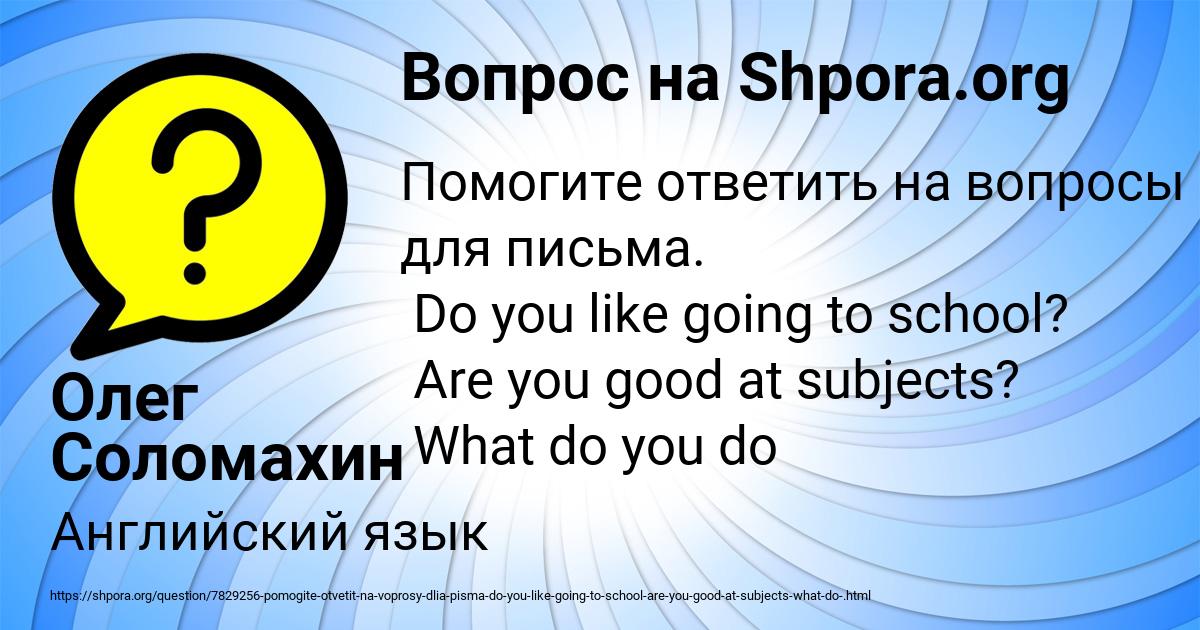 Вопрос на Shpora.org

?

Помогите ответить на вопросы для письма.
Do you like going to school?
Are you good at subjects?
What do you do

Олег Соломахин

Английский язык

https://shpora.org/question/7829256-pomogite-otvetit-na-voprosy-dlia-pisma-do-you-like-going-to-school-are-you-good-at-subjects-what-do-.html